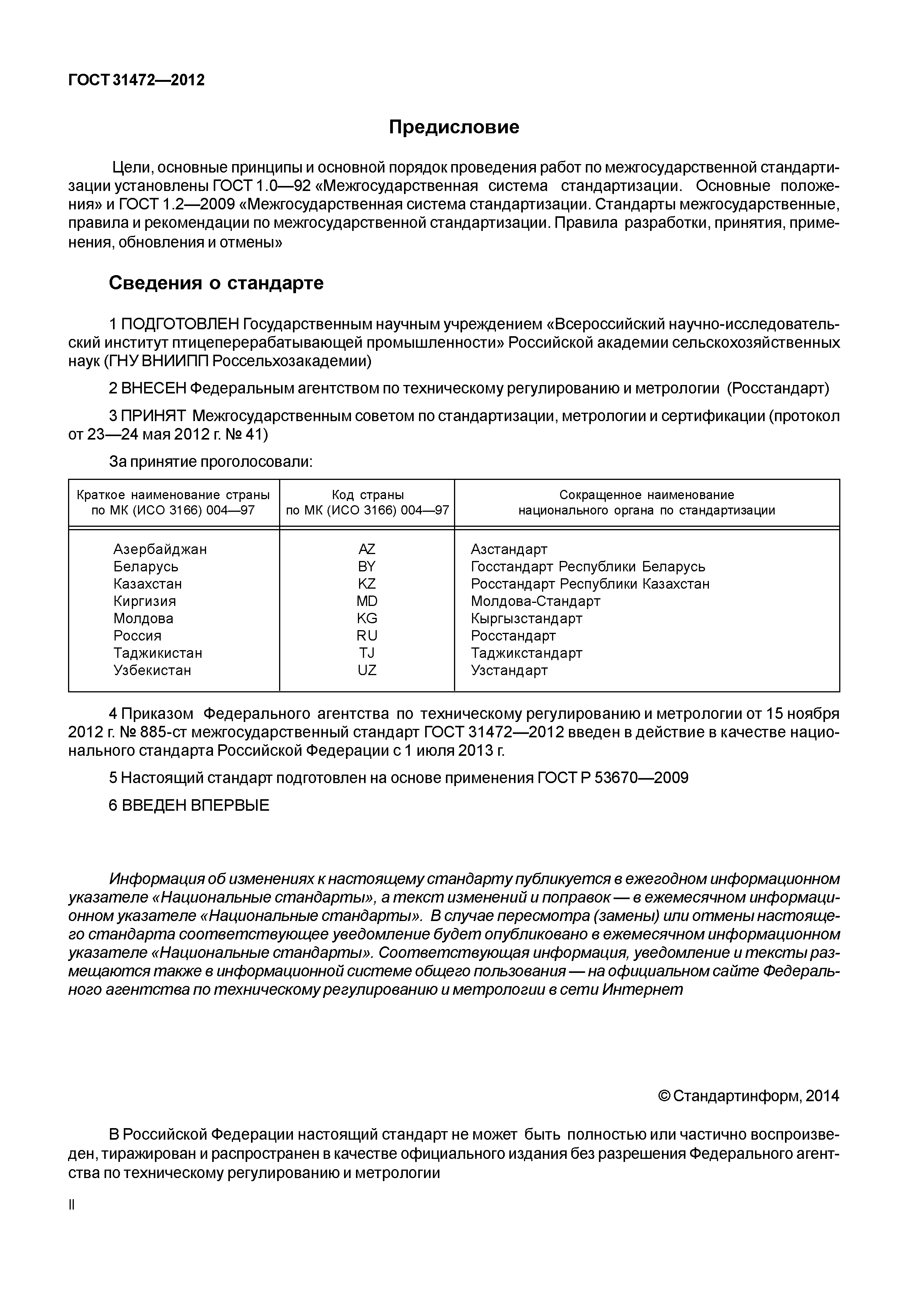 ГОСТ 31472—2012

Предисловие

Цели, основные принципы и основной порядок проведения работ по межгосударственной стандартизации установлены ГОСТ 1.0—92 «Межгосударственная система стандартизации. Основные положения» и ГОСТ 1.2—2009 «Межгосударственная система стандартизации. Стандарты межгосударственные, правила и рекомендации по межгосударственной стандартизации. Правила разработки, принятия, применения, обновления и отмены»

Сведения о стандарте

1 ПОДГОТОВЛЕН Государственным научным учреждением «Всероссийский научно-исследовательский институт птицеперерабатывающей промышленности» Российской академии сельскохозяйственных наук (ГНУ ВНИИПП Россельхозакадемии)

2 ВНЕСЕН Федеральным агентством по техническому регулированию и метрологии (Росстандарт)

3 ПРИНЯТ Межгосударственным советом по стандартизации, метрологии и сертификации (протокол от 23—24 мая 2012 г. № 41)

За принятие проголосовали:

| Краткое наименование страны по МК (ИСО 3166) 004—97 | Код страны по МК (ИСО 3166) 004—97 | Сокращенное наименование национального органа по стандартизации |
|---|---|---|
| Азербайджан | AZ | Азстандарт |
| Беларусь | BY | Госстандарт Республики Беларусь |
| Казахстан | KZ | Росстандарт Республики Казахстан |
| Киргизия | MD | Молдова-Стандарт |
| Молдова | KG | Кыргызстандарт |
| Россия | RU | Росстандарт |
| Таджикистан | TJ | Таджикстандарт |
| Узбекистан | UZ | Узстандарт |

4 Приказом Федерального агентства по техническому регулированию и метрологии от 15 ноября 2012 г. № 885-ст межгосударственный стандарт ГОСТ 31472—2012 введен в действие в качестве национального стандарта Российской Федерации с 1 июля 2013 г.

5 Настоящий стандарт подготовлен на основе применения ГОСТ Р 53670—2009

6 ВВЕДЕН ВПЕРВЫЕ

Информация об изменениях к настоящему стандарту публикуется в ежегодном информационном указателе «Национальные стандарты», а текст изменений и поправок — в ежемесячном информационном указателе «Национальные стандарты». В случае пересмотра (замены) или отмены настоящего стандарта соответствующее уведомление будет опубликовано в ежемесячном информационном указателе «Национальные стандарты». Соответствующая информация, уведомление и тексты размещаются также в информационной системе общего пользования — на официальном сайте Федерального агентства по техническому регулированию и метрологии в сети Интернет

© Стандартинформ, 2014

В Российской Федерации настоящий стандарт не может быть полностью или частично воспроизведен, тиражирован и распространен в качестве официального издания без разрешения Федерального агентства по техническому регулированию и метрологии

II